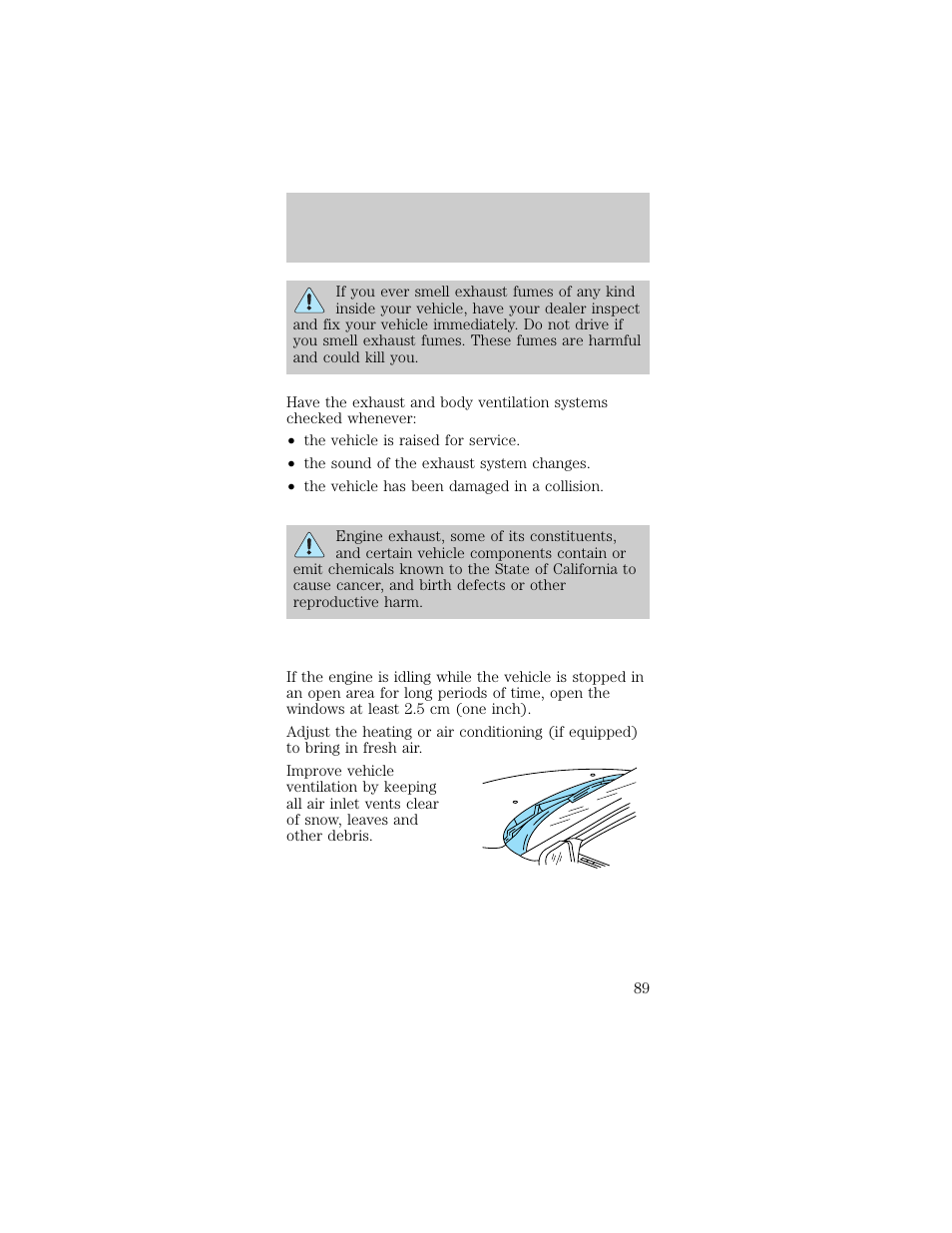 If you ever smell exhaust fumes of any kind inside your vehicle, have your dealer inspect and fix your vehicle immediately. Do not drive if you smell exhaust fumes. These fumes are harmful and could kill you.

Have the exhaust and body ventilation systems checked whenever:

• the vehicle is raised for service.
• the sound of the exhaust system changes.
• the vehicle has been damaged in a collision.

Engine exhaust, some of its constituents, and certain vehicle components contain or emit chemicals known to the State of California to cause cancer, and birth defects or other reproductive harm.

If the engine is idling while the vehicle is stopped in an open area for long periods of time, open the windows at least 2.5 cm (one inch).

Adjust the heating or air conditioning (if equipped) to bring in fresh air.

Improve vehicle ventilation by keeping all air inlet vents clear of snow, leaves and other debris.

89